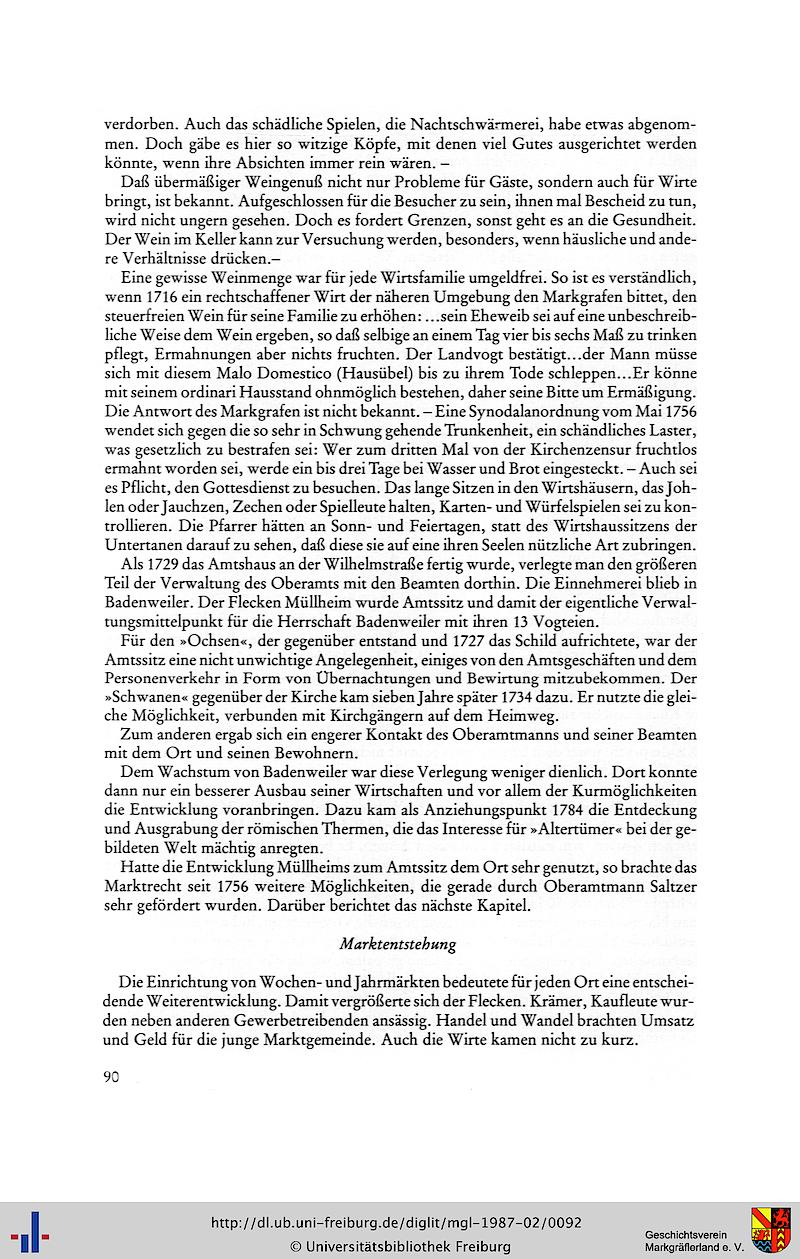 verdorben. Auch das schädliche Spielen, die Nachtschwärmerei, habe etwas abgenommen. Doch gäbe es hier so witzige Köpfe, mit denen viel Gutes ausgerichtet werden könnte, wenn ihre Absichten immer rein wären. –

Daß übermäßiger Weingenuß nicht nur Probleme für Gäste, sondern auch für Wirte bringt, ist bekannt. Aufgeschlossen für die Besucher zu sein, ihnen mal Bescheid zu tun, wird nicht ungern gesehen. Doch es fordert Grenzen, sonst geht es an die Gesundheit. Der Wein im Keller kann zur Versuchung werden, besonders, wenn häusliche und andere Verhältnisse drücken.–

Eine gewisse Weinmenge war für jede Wirtsfamilie umgeldfrei. So ist es verständlich, wenn 1716 ein rechtschaffener Wirt der näheren Umgebung den Markgrafen bittet, den steuerfreien Wein für seine Familie zu erhöhen: ...sein Eheweib sei auf eine unbeschreibliche Weise dem Wein ergeben, so daß selbige an einem Tag vier bis sechs Maß zu trinken pflegt, Ermahnungen aber nichts fruchten. Der Landvogt bestätigt...der Mann müsse sich mit diesem Malo Domestico (Hausübel) bis zu ihrem Tode schleppen...Er könne mit seinem ordinari Hausstand ohnmöglich bestehen, daher seine Bitte um Ermäßigung. Die Antwort des Markgrafen ist nicht bekannt. – Eine Synodalanordnung vom Mai 1756 wendet sich gegen die so sehr in Schwung gehende Trunkenheit, ein schändliches Laster, was gesetzlich zu bestrafen sei: Wer zum dritten Mal von der Kirchenzensur fruchtlos ermahnt worden sei, werde ein bis drei Tage bei Wasser und Brot eingesteckt. – Auch sei es Pflicht, den Gottesdienst zu besuchen. Das lange Sitzen in den Wirtshäusern, das Johlen oder Jauchzen, Zechen oder Spielleute halten, Karten- und Würfelspielen sei zu kontrollieren. Die Pfarrer hätten an Sonn- und Feiertagen, statt des Wirtshaussitzens der Untertanen darauf zu sehen, daß diese sie auf eine ihren Seelen nützliche Art zubringen.

Als 1729 das Amtshaus an der Wilhelmstraße fertig wurde, verlegte man den größeren Teil der Verwaltung des Oberamts mit den Beamten dorthin. Die Einnehmerei blieb in Badenweiler. Der Flecken Müllheim wurde Amtssitz und damit der eigentliche Verwaltungsmittelpunkt für die Herrschaft Badenweiler mit ihren 13 Vogteien.

Für den »Ochsen«, der gegenüber entstand und 1727 das Schild aufrichtete, war der Amtssitz eine nicht unwichtige Angelegenheit, einiges von den Amtsgeschäften und dem Personenverkehr in Form von Übernachtungen und Bewirtung mitzubekommen. Der »Schwanen« gegenüber der Kirche kam sieben Jahre später 1734 dazu. Er nutzte die gleiche Möglichkeit, verbunden mit Kirchgängern auf dem Heimweg.

Zum anderen ergab sich ein engerer Kontakt des Oberamtmanns und seiner Beamten mit dem Ort und seinen Bewohnern.

Dem Wachstum von Badenweiler war diese Verlegung weniger dienlich. Dort konnte dann nur ein besserer Ausbau seiner Wirtschaften und vor allem der Kurmöglichkeiten die Entwicklung voranbringen. Dazu kam als Anziehungspunkt 1784 die Entdeckung und Ausgrabung der römischen Thermen, die das Interesse für »Altertümer« bei der gebildeten Welt mächtig anregten.

Hatte die Entwicklung Müllheims zum Amtssitz dem Ort sehr genutzt, so brachte das Marktrecht seit 1756 weitere Möglichkeiten, die gerade durch Oberamtmann Saltzer sehr gefördert wurden. Darüber berichtet das nächste Kapitel.

Marktentstehung

Die Einrichtung von Wochen- und Jahrmärkten bedeutete für jeden Ort eine entscheidende Weiterentwicklung. Damit vergrößerte sich der Flecken. Krämer, Kaufleute wurden neben anderen Gewerbetreibenden ansässig. Handel und Wandel brachten Umsatz und Geld für die junge Marktgemeinde. Auch die Wirte kamen nicht zu kurz.

90

http://dl.ub.uni-freiburg.de/diglit/mgl-1987-02/0092
© Universitätsbibliothek Freiburg

Geschichtsverein Markgräflerland e. V.